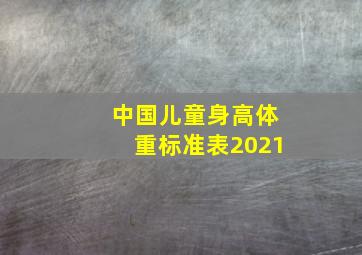 中国儿童身高体重标准表2021